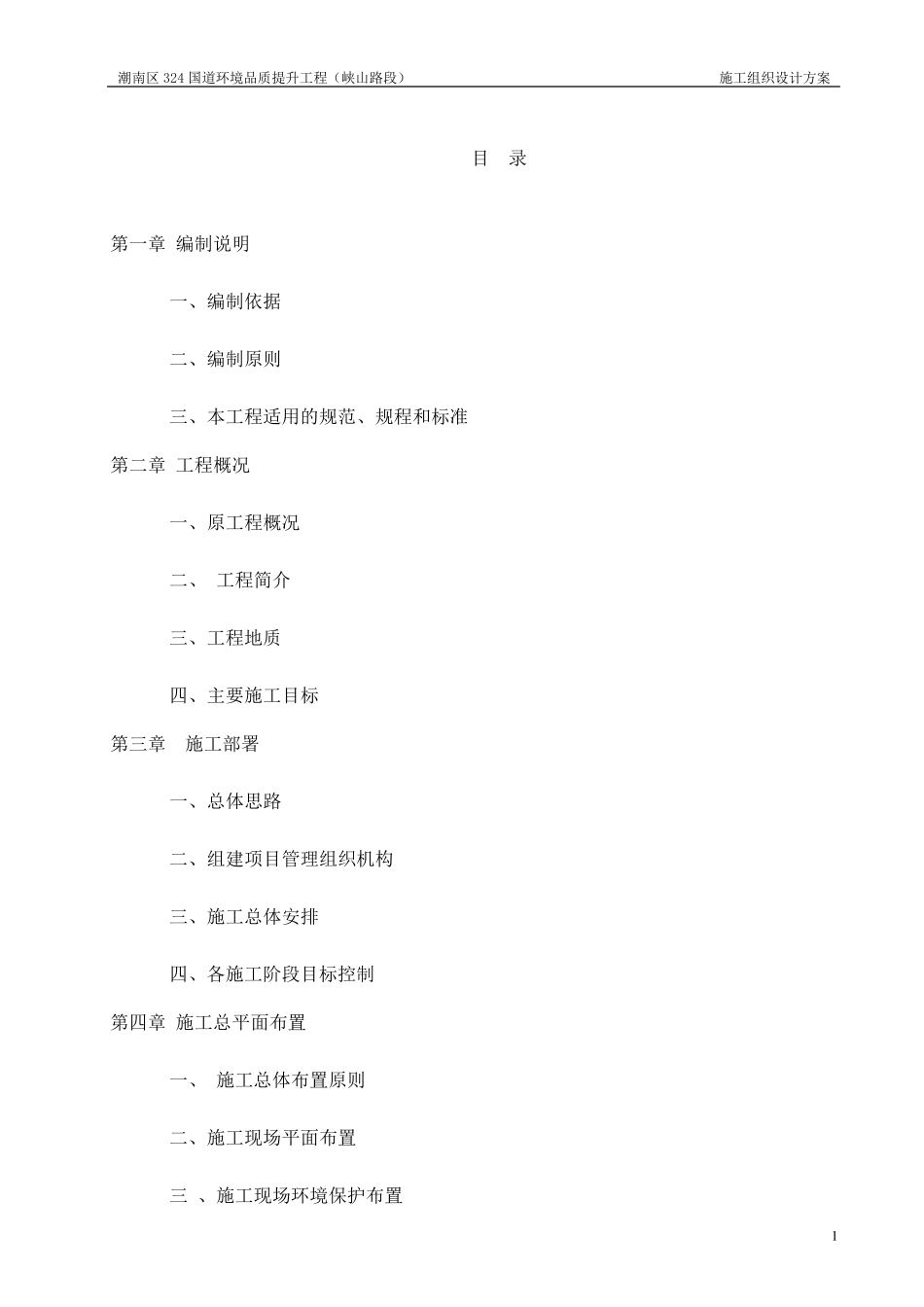 潮南区 324 国道环境品质提升工程（峡山路段）

施工组织设计方案

目 录

第一章 编制说明

一、编制依据

二、编制原则

三、本工程适用的规范、规程和标准

第二章 工程概况

一、原工程概况

二、 工程简介

三、工程地质

四、主要施工目标

第三章 施工部署

一、总体思路

二、组建项目管理组织机构

三、施工总体安排

四、各施工阶段目标控制

第四章 施工总平面布置

一、 施工总体布置原则

二、施工现场平面布置

三 、施工现场环境保护布置

1